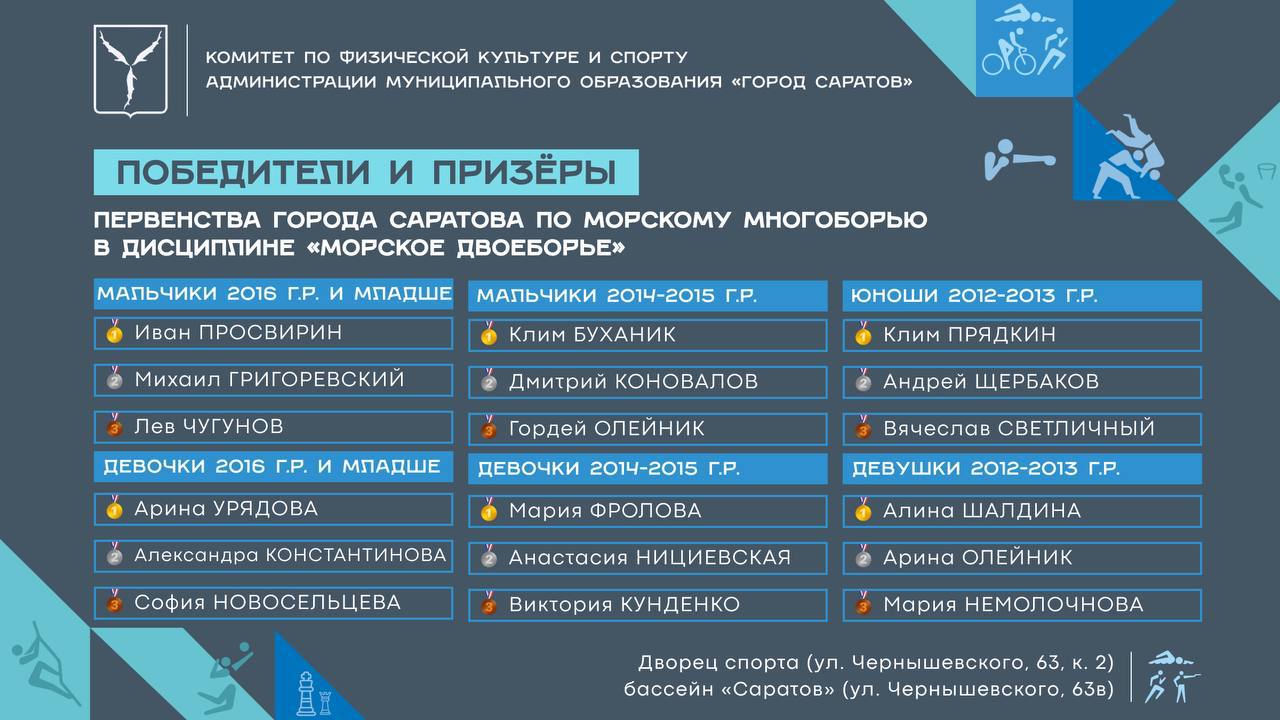 КОМИТЕТ ПО ФИЗИЧЕСКОЙ КУЛЬТУРЕ И СПОРТУ
АДМИНИСТРАЦИИ МУНИЦИПАЛЬНОГО ОБРАЗОВАНИЯ «ГОРОД САРАТОВ»

ПОБЕДИТЕЛИ И ПРИЗЁРЫ

ПЕРВЕНСТВА ГОРОДА САРАТОВА ПО МОРСКОМУ МНОГОБОРЬЮ В ДИСЦИПЛИНЕ «МОРСКОЕ ДВОЕБОРЬЕ»

МАЛЬЧИКИ 2016 Г.Р. И МЛАДШЕ
1 Иван ПРОСВИРИН
2 Михаил ГРИГОРЕВСКИЙ
3 Лев ЧУГУНОВ

ДЕВОЧКИ 2016 Г.Р. И МЛАДШЕ
1 Арина УРЯДОВА
2 Александра КОНСТАНТИНОВА
3 София НОВОСЕЛЬЦЕВА

МАЛЬЧИКИ 2014-2015 Г.Р.
1 Клим БУХАНИК
2 Дмитрий КОНОВАЛОВ
3 Гордей ОЛЕЙНИК

ДЕВОЧКИ 2014-2015 Г.Р.
1 Мария ФРОЛОВА
2 Анастасия НИЦИЕВСКАЯ
3 Виктория КУНДЕНКО

ЮНОШИ 2012-2013 Г.Р.
1 Клим ПРЯДКИН
2 Андрей ЩЕРБАКОВ
3 Вячеслав СВЕТЛИЧНЫЙ

ДЕВУШКИ 2012-2013 Г.Р.
1 Алина ШАЛДИНА
2 Арина ОЛЕЙНИК
3 Мария НЕМОЛОЧНОВА

Дворец спорта (ул. Чернышевского, 63, к. 2)
бассейн «Саратов» (ул. Чернышевского, 63в)